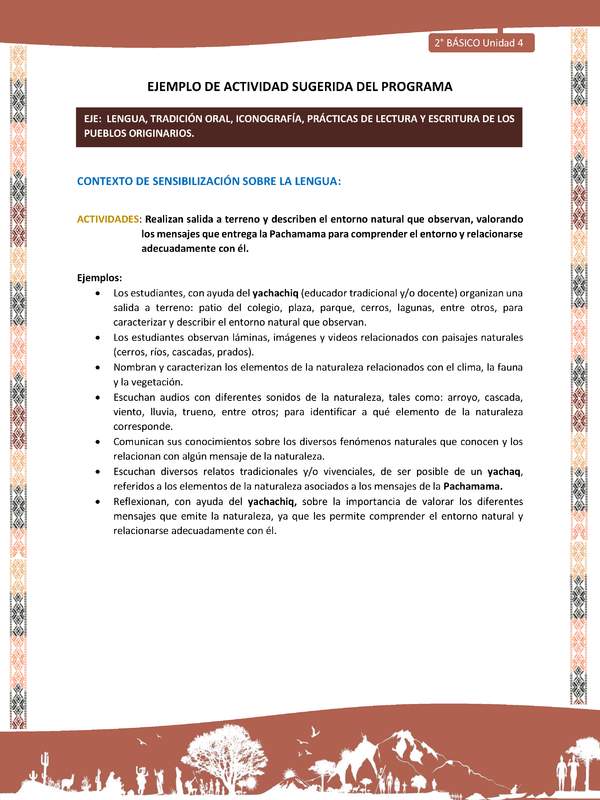 2° BÁSICO Unidad 4

EJEMPLO DE ACTIVIDAD SUGERIDA DEL PROGRAMA

EJE: LENGUA, TRADICIÓN ORAL, ICONOGRAFÍA, PRÁCTICAS DE LECTURA Y ESCRITURA DE LOS PUEBLOS ORIGINARIOS.

CONTEXTO DE SENSIBILIZACIÓN SOBRE LA LENGUA:

ACTIVIDADES: Realizan salida a terreno y describen el entorno natural que observan, valorando los mensajes que entrega la Pachamama para comprender el entorno y relacionarse adecuadamente con él.

Ejemplos:
• Los estudiantes, con ayuda del yachachiq (educador tradicional y/o docente) organizan una salida a terreno: patio del colegio, plaza, parque, cerros, lagunas, entre otros, para caracterizar y describir el entorno natural que observan.
• Los estudiantes observan láminas, imágenes y videos relacionados con paisajes naturales (cerros, ríos, cascadas, prados).
• Nombran y caracterizan los elementos de la naturaleza relacionados con el clima, la fauna y la vegetación.
• Escuchan audios con diferentes sonidos de la naturaleza, tales como: arroyo, cascada, viento, lluvia, trueno, entre otros; para identificar a qué elemento de la naturaleza corresponde.
• Comunican sus conocimientos sobre los diversos fenómenos naturales que conocen y los relacionan con algún mensaje de la naturaleza.
• Escuchan diversos relatos tradicionales y/o vivenciales, de ser posible de un yachaq, referidos a los elementos de la naturaleza asociados a los mensajes de la Pachamama.
• Reflexionan, con ayuda del yachachiq, sobre la importancia de valorar los diferentes mensajes que emite la naturaleza, ya que les permite comprender el entorno natural y relacionarse adecuadamente con él.